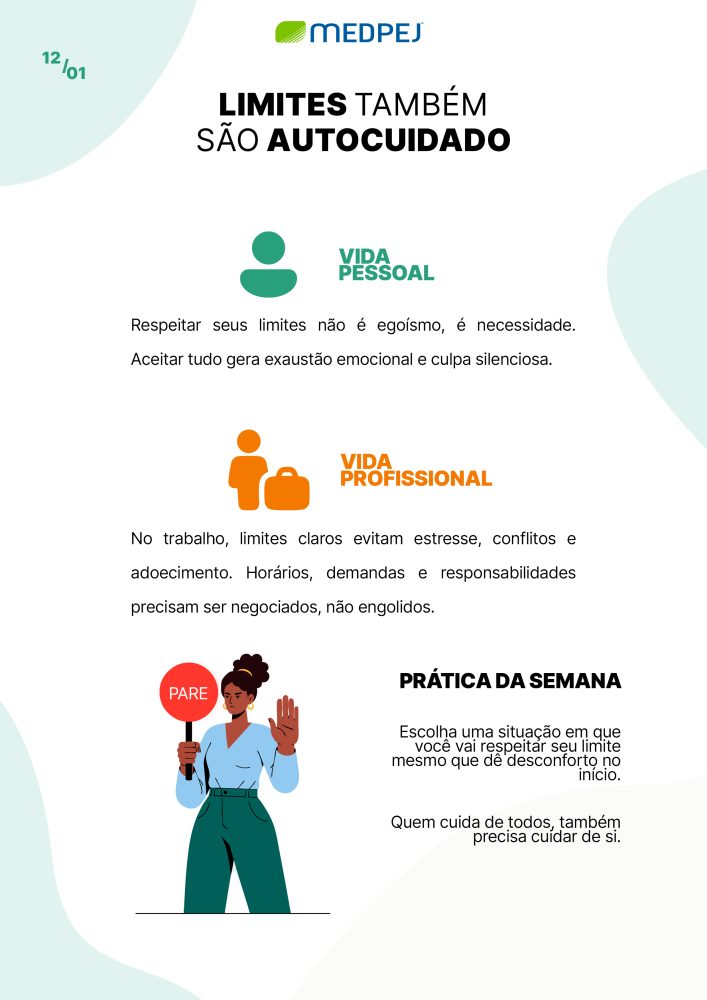 MEDPEJ

12/01

LIMITES TAMBÉM SÃO AUTOCUIDADO

VIDA PESSOAL

Respeitar seus limites não é egoísmo, é necessidade. Aceitar tudo gera exaustão emocional e culpa silenciosa.

VIDA PROFISSIONAL

No trabalho, limites claros evitam estresse, conflitos e adoecimento. Horários, demandas e responsabilidades precisam ser negociados, não engolidos.

PARE

PRÁTICA DA SEMANA

Escolha uma situação em que você vai respeitar seu limite mesmo que dê desconforto no início.

Quem cuida de todos, também precisa cuidar de si.